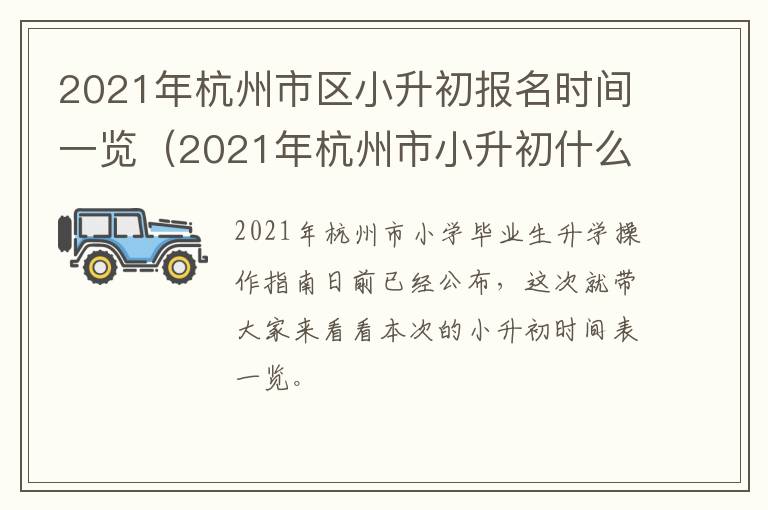 2021年杭州市区小升初报名时间一览（2021年杭州市小升初什么

2021年杭州市小学毕业生升学操作指南日前已经公布，这次就带大家来看看本次的小升初时间表一览。